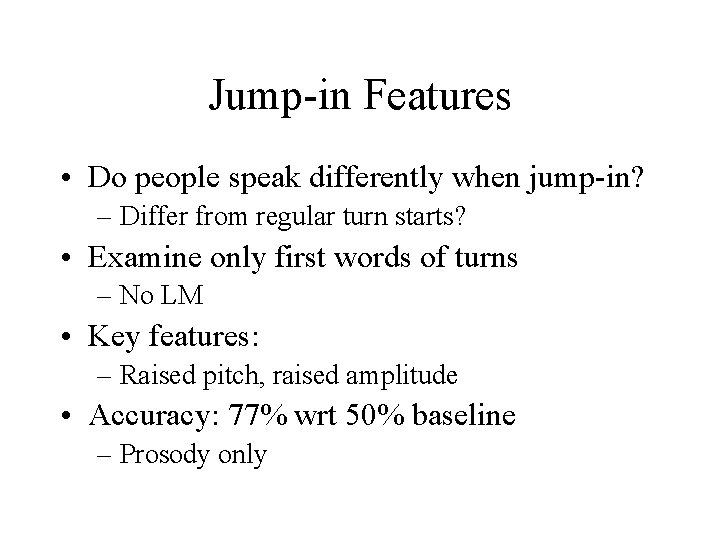 Jump-in Features

• Do people speak differently when jump-in?
– Differ from regular turn starts?
• Examine only first words of turns
– No LM
• Key features:
– Raised pitch, raised amplitude
• Accuracy: 77% wrt 50% baseline
– Prosody only